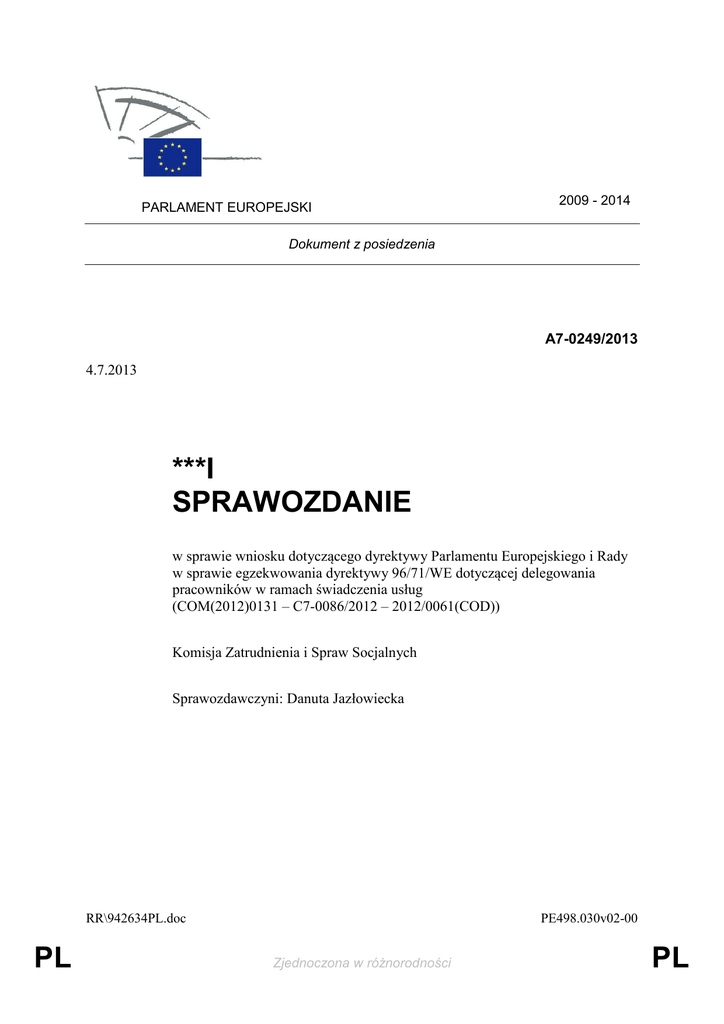 PARLAMENT EUROPEJSKI

2009 - 2014

Dokument z posiedzenia

A7-0249/2013

4.7.2013

***I
SPRAWOZDANIE

w sprawie wniosku dotyczącego dyrektywy Parlamentu Europejskiego i Rady w sprawie egzekwowania dyrektywy 96/71/WE dotyczącej delegowania pracowników w ramach świadczenia usług
(COM(2012)0131 – C7-0086/2012 – 2012/0061(COD))

Komisja Zatrudnienia i Spraw Socjalnych

Sprawozdawczyni: Danuta Jazłowiecka

RR\942634PL.doc

PE498.030v02-00

PL

Zjednoczona w różnorodności

PL